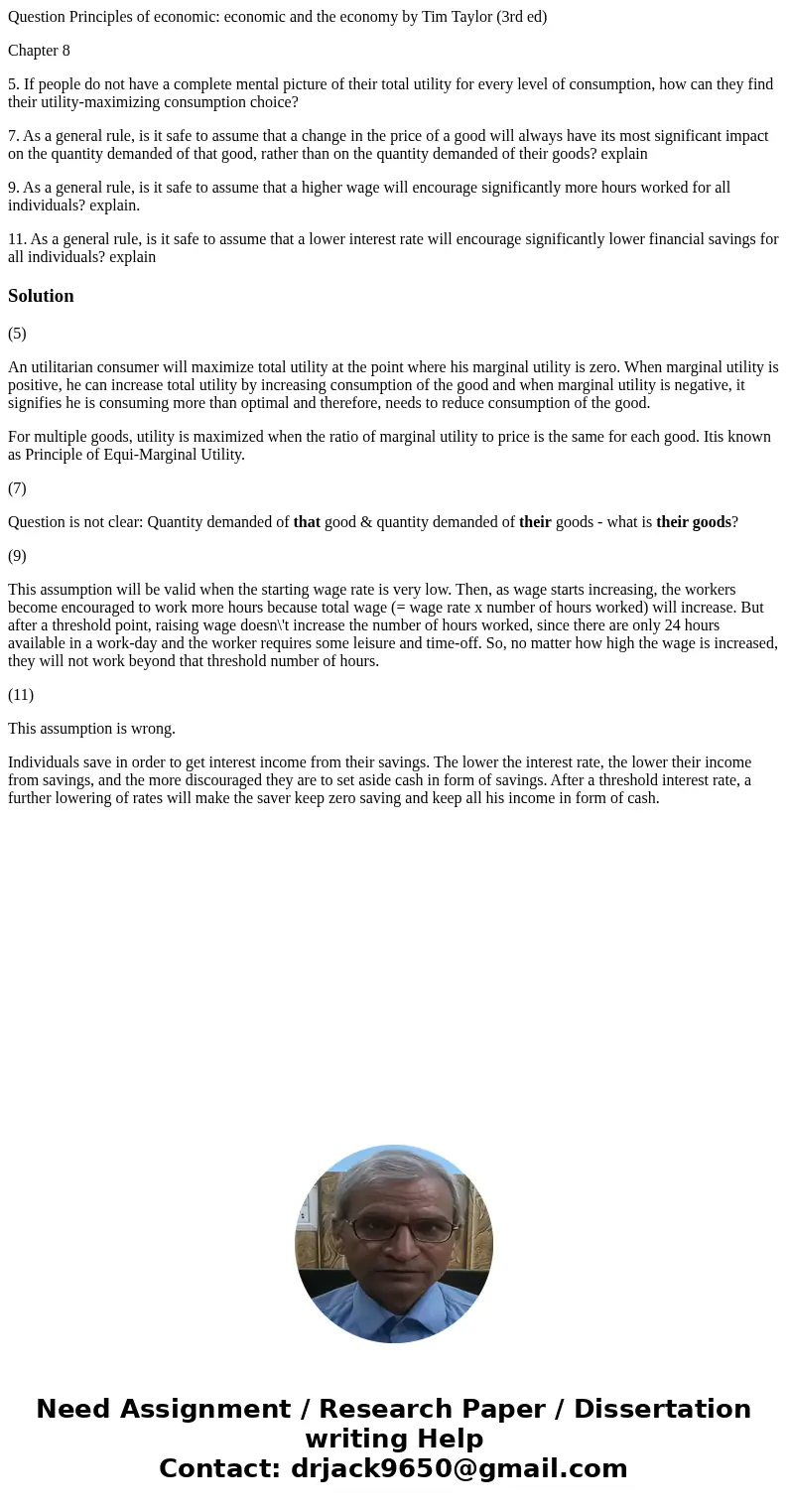 Question Principles of economic: economic and the economy by Tim Taylor (3rd ed)

Chapter 8

5. If people do not have a complete mental picture of their total utility for every level of consumption, how can they find their utility-maximizing consumption choice?

7. As a general rule, is it safe to assume that a change in the price of a good will always have its most significant impact on the quantity demanded of that good, rather than on the quantity demanded of their goods? explain

9. As a general rule, is it safe to assume that a higher wage will encourage significantly more hours worked for all individuals? explain.

11. As a general rule, is it safe to assume that a lower interest rate will encourage significantly lower financial savings for all individuals? explain

Solution

(5)

An utilitarian consumer will maximize total utility at the point where his marginal utility is zero. When marginal utility is positive, he can increase total utility by increasing consumption of the good and when marginal utility is negative, it signifies he is consuming more than optimal and therefore, needs to reduce consumption of the good.

For multiple goods, utility is maximized when the ratio of marginal utility to price is the same for each good. Itis known as Principle of Equi-Marginal Utility.

(7)

Question is not clear: Quantity demanded of that good & quantity demanded of their goods - what is their goods?

(9)

This assumption will be valid when the starting wage rate is very low. Then, as wage starts increasing, the workers become encouraged to work more hours because total wage (= wage rate x number of hours worked) will increase. But after a threshold point, raising wage doesn\'t increase the number of hours worked, since there are only 24 hours available in a work-day and the worker requires some leisure and time-off. So, no matter how high the wage is increased, they will not work beyond that threshold number of hours.

(11)

This assumption is wrong.

Individuals save in order to get interest income from their savings. The lower the interest rate, the lower their income from savings, and the more discouraged they are to set aside cash in form of savings. After a threshold interest rate, a further lowering of rates will make the saver keep zero saving and keep all his income in form of cash.

Need Assignment / Research Paper / Dissertation writing Help
Contact: drjack9650@gmail.com